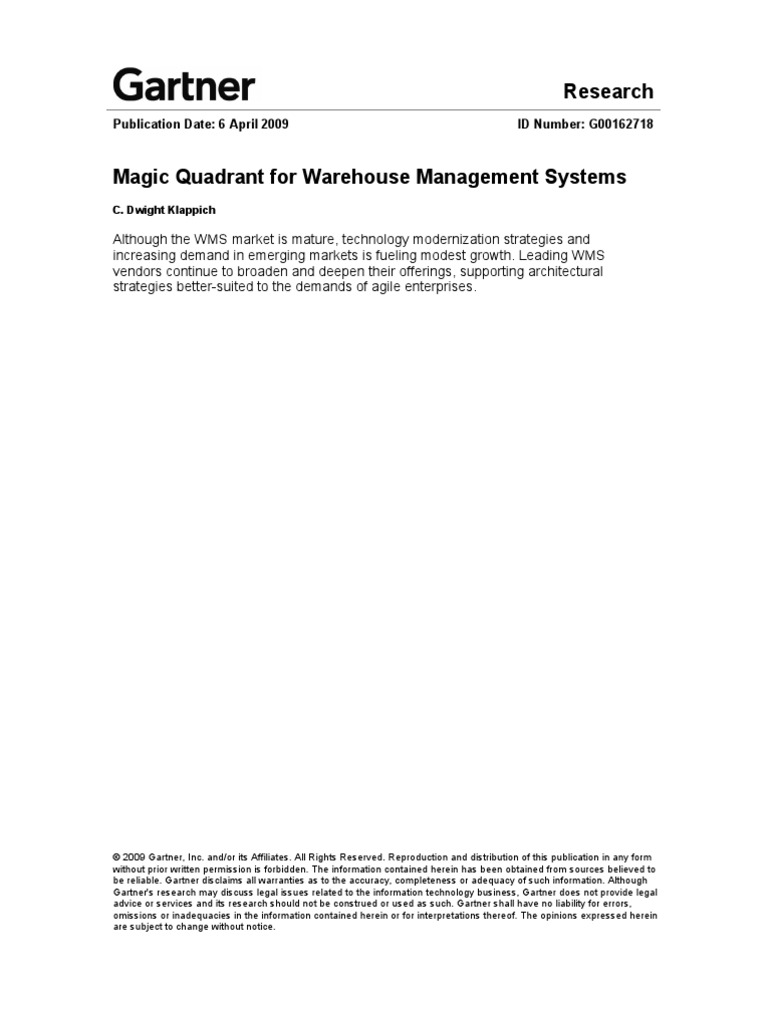 Gartner

Research

Publication Date: 6 April 2009

ID Number: G00162718

Magic Quadrant for Warehouse Management Systems

C. Dwight Klappich

Although the WMS market is mature, technology modernization strategies and increasing demand in emerging markets is fueling modest growth. Leading WMS vendors continue to broaden and deepen their offerings, supporting architectural strategies better-suited to the demands of agile enterprises.

© 2009 Gartner, Inc. and/or its Affiliates. All Rights Reserved. Reproduction and distribution of this publication in any form without prior written permission is forbidden. The information contained herein has been obtained from sources believed to be reliable. Gartner disclaims all warranties as to the accuracy, completeness or adequacy of such information. Although Gartner's research may discuss legal issues related to the information technology business, Gartner does not provide legal advice or services and its research should not be construed or used as such. Gartner shall have no liability for errors, omissions or inadequacies in the information contained herein or for interpretations thereof. The opinions expressed herein are subject to change without notice.